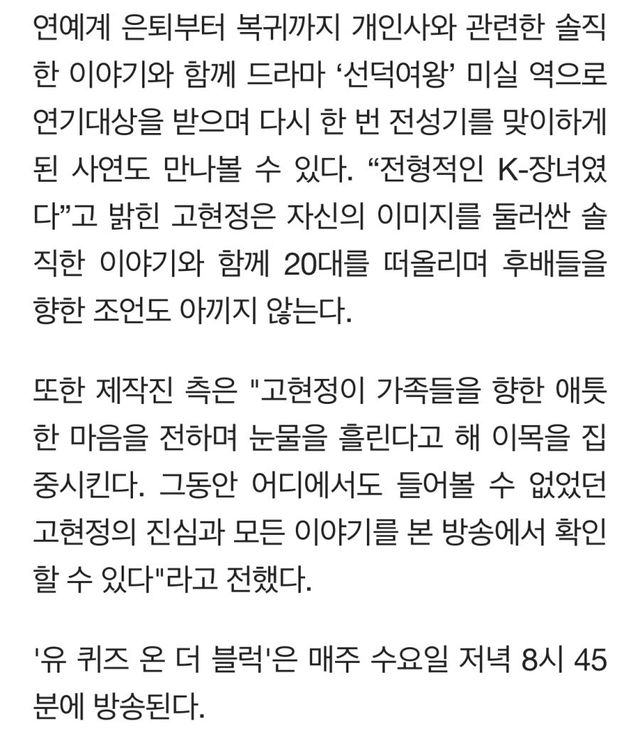 연예계 은퇴부터 복귀까지 개인사와 관련한 솔직한 이야기와 함께 드라마 ‘선덕여왕’ 미실 역으로 연기대상을 받으며 다시 한 번 전성기를 맞이하게 된 사연도 만나볼 수 있다. “전형적인 K-장녀였다”고 밝힌 고현정은 자신의 이미지를 둘러싼 솔직한 이야기와 함께 20대를 떠올리며 후배들을 향한 조언도 아끼지 않는다.

또한 제작진 측은 "고현정이 가족들을 향한 애틋한 마음을 전하며 눈물을 흘린다고 해 이목을 집중시킨다. 그동안 어디에서도 들어볼 수 없었던 고현정의 진심과 모든 이야기를 본 방송에서 확인할 수 있다"라고 전했다.

'유 퀴즈 온 더 블럭'은 매주 수요일 저녁 8시 45분에 방송된다.